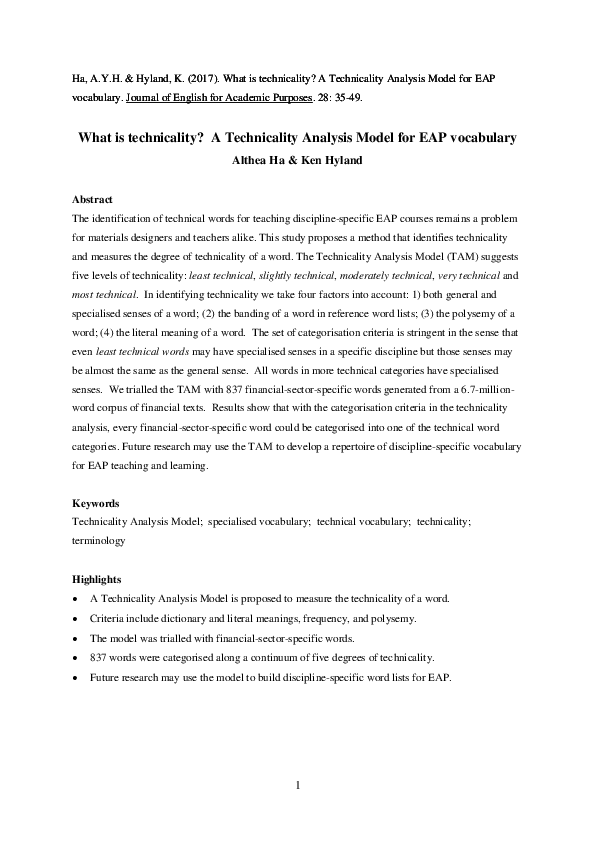 Ha, A.Y.H. & Hyland, K. (2017). What is technicality? A Technicality Analysis Model for EAP vocabulary. Journal of English for Academic Purposes. 28: 35-49.

What is technicality? A Technicality Analysis Model for EAP vocabulary
Althea Ha & Ken Hyland

Abstract
The identification of technical words for teaching discipline-specific EAP courses remains a problem for materials designers and teachers alike. This study proposes a method that identifies technicality and measures the degree of technicality of a word. The Technicality Analysis Model (TAM) suggests five levels of technicality: least technical, slightly technical, moderately technical, very technical and most technical. In identifying technicality we take four factors into account: 1) both general and specialised senses of a word; (2) the banding of a word in reference word lists; (3) the polysemy of a word; (4) the literal meaning of a word. The set of categorisation criteria is stringent in the sense that even least technical words may have specialised senses in a specific discipline but those senses may be almost the same as the general sense. All words in more technical categories have specialised senses. We trialled the TAM with 837 financial-sector-specific words generated from a 6.7-million-word corpus of financial texts. Results show that with the categorisation criteria in the technicality analysis, every financial-sector-specific word could be categorised into one of the technical word categories. Future research may use the TAM to develop a repertoire of discipline-specific vocabulary for EAP teaching and learning.

Keywords
Technicality Analysis Model; specialised vocabulary; technical vocabulary; technicality; terminology

Highlights
• A Technicality Analysis Model is proposed to measure the technicality of a word.
• Criteria include dictionary and literal meanings, frequency, and polysemy.
• The model was trialled with financial-sector-specific words.
• 837 words were categorised along a continuum of five degrees of technicality.
• Future research may use the model to build discipline-specific word lists for EAP.

1